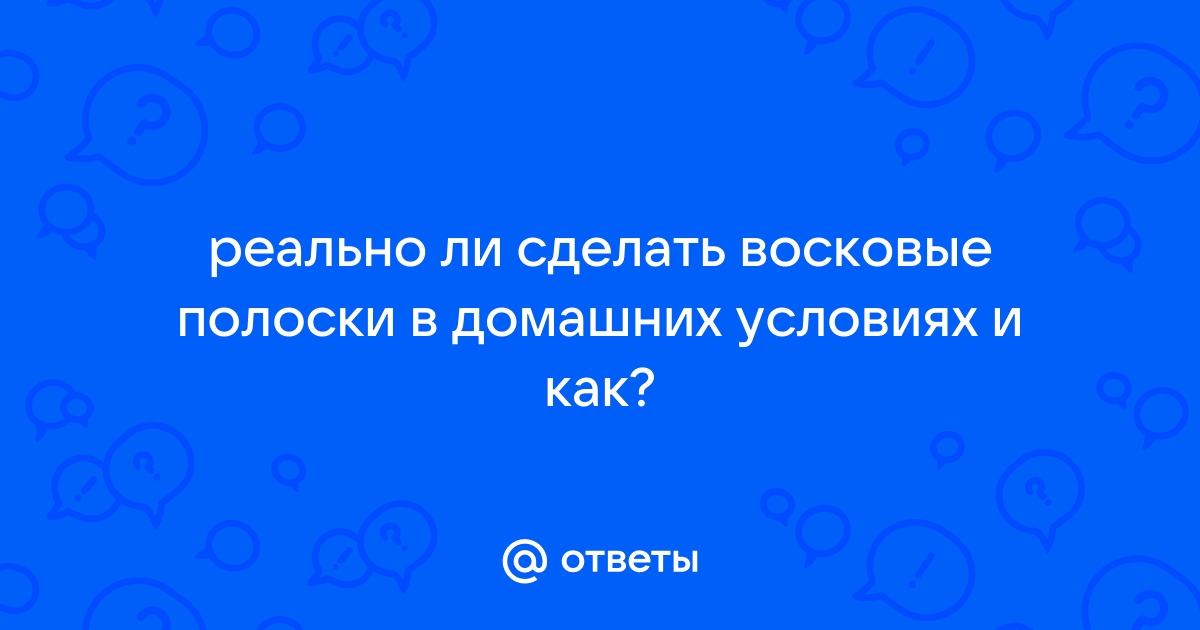 реально ли сделать восковые полоски в домашних условиях и как?

@ ответы